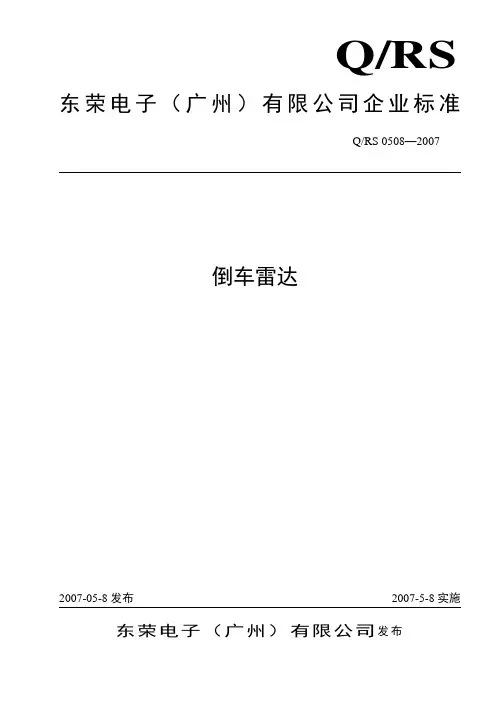 Q/RS

东荣电子（广州）有限公司企业标准

Q/RS 0508—2007

倒车雷达

2007-05-8发布 2007-5-8实施

东荣电子（广州）有限公司发布